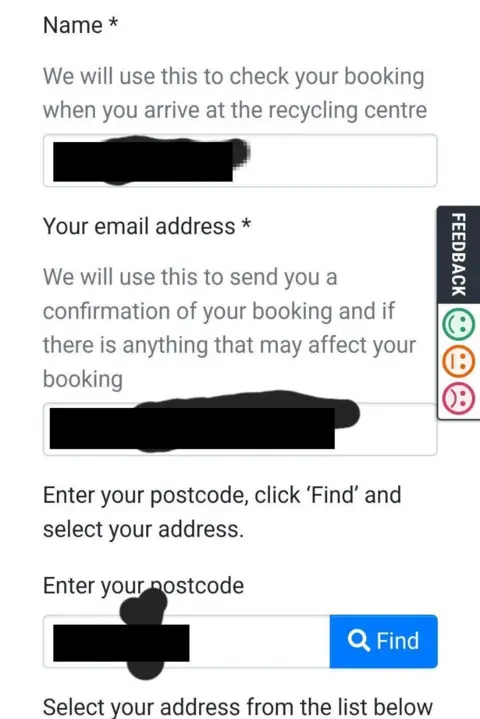 Name *

We will use this to check your booking when you arrive at the recycling centre

Your email address *

We will use this to send you a confirmation of your booking and if there is anything that may affect your booking

FEEDBACK

Enter your postcode, click 'Find' and select your address.

Enter your postcode

Find

Select your address from the list below